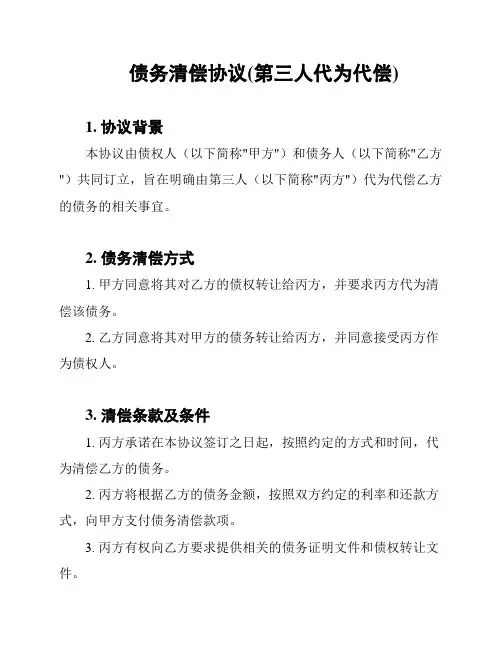 债务清偿协议(第三人代为代偿)

1. 协议背景

本协议由债权人（以下简称"甲方"）和债务人（以下简称"乙方"）共同订立，旨在明确由第三人（以下简称"丙方"）代为代偿乙方的债务的相关事宜。

2. 债务清偿方式

1. 甲方同意将其对乙方的债权转让给丙方，并要求丙方代为清偿该债务。

2. 乙方同意将其对甲方的债务转让给丙方，并同意接受丙方作为债权人。

3. 清偿条款及条件

1. 丙方承诺在本协议签订之日起，按照约定的方式和时间，代为清偿乙方的债务。

2. 丙方将根据乙方的债务金额，按照双方约定的利率和还款方式，向甲方支付债务清偿款项。

3. 丙方有权向乙方要求提供相关的债务证明文件和债权转让文件。